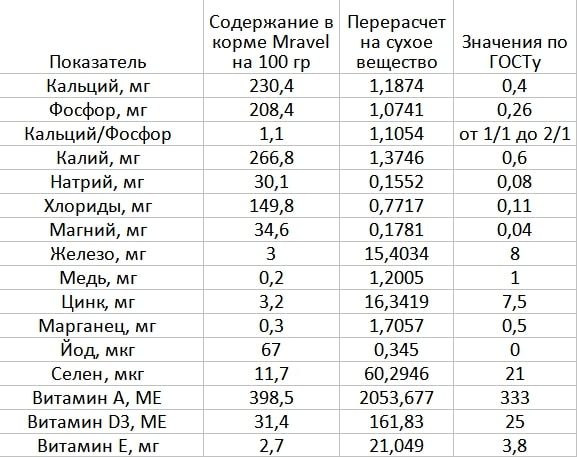 | Показатель | Содержание в корме Mravel на 100 гр | Перерасчет на сухое вещество | Значения по ГОСТу |
|---|---|---|---|
| Кальций, мг | 230,4 | 1,1874 | 0,4 |
| Фосфор, мг | 208,4 | 1,0741 | 0,26 |
| Кальций/Фосфор | 1,1 | 1,1054 | от 1/1 до 2/1 |
| Калий, мг | 266,8 | 1,3746 | 0,6 |
| Натрий, мг | 30,1 | 0,1552 | 0,08 |
| Хлориды, мг | 149,8 | 0,7717 | 0,11 |
| Магний, мг | 34,6 | 0,1781 | 0,04 |
| Железо, мг | 3 | 15,4034 | 8 |
| Медь, мг | 0,2 | 1,2005 | 1 |
| Цинк, мг | 3,2 | 16,3419 | 7,5 |
| Марганец, мг | 0,3 | 1,7057 | 0,5 |
| Йод, мкг | 67 | 0,345 | 0 |
| Селен, мкг | 11,7 | 60,2946 | 21 |
| Витамин А, МЕ | 398,5 | 2053,677 | 333 |
| Витамин D3, МЕ | 31,4 | 161,83 | 25 |
| Витамин Е, мг | 2,7 | 21,049 | 3,8 |